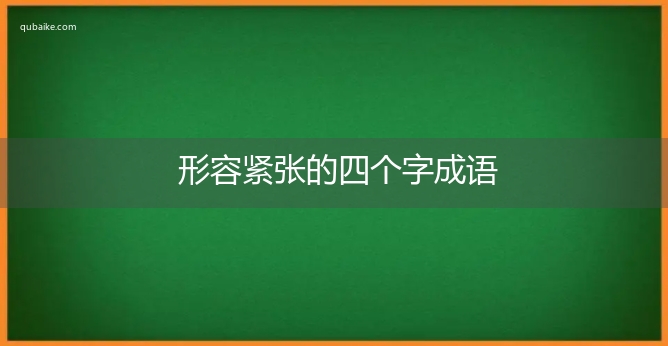 qubaike.com

形容紧张的四个字成语